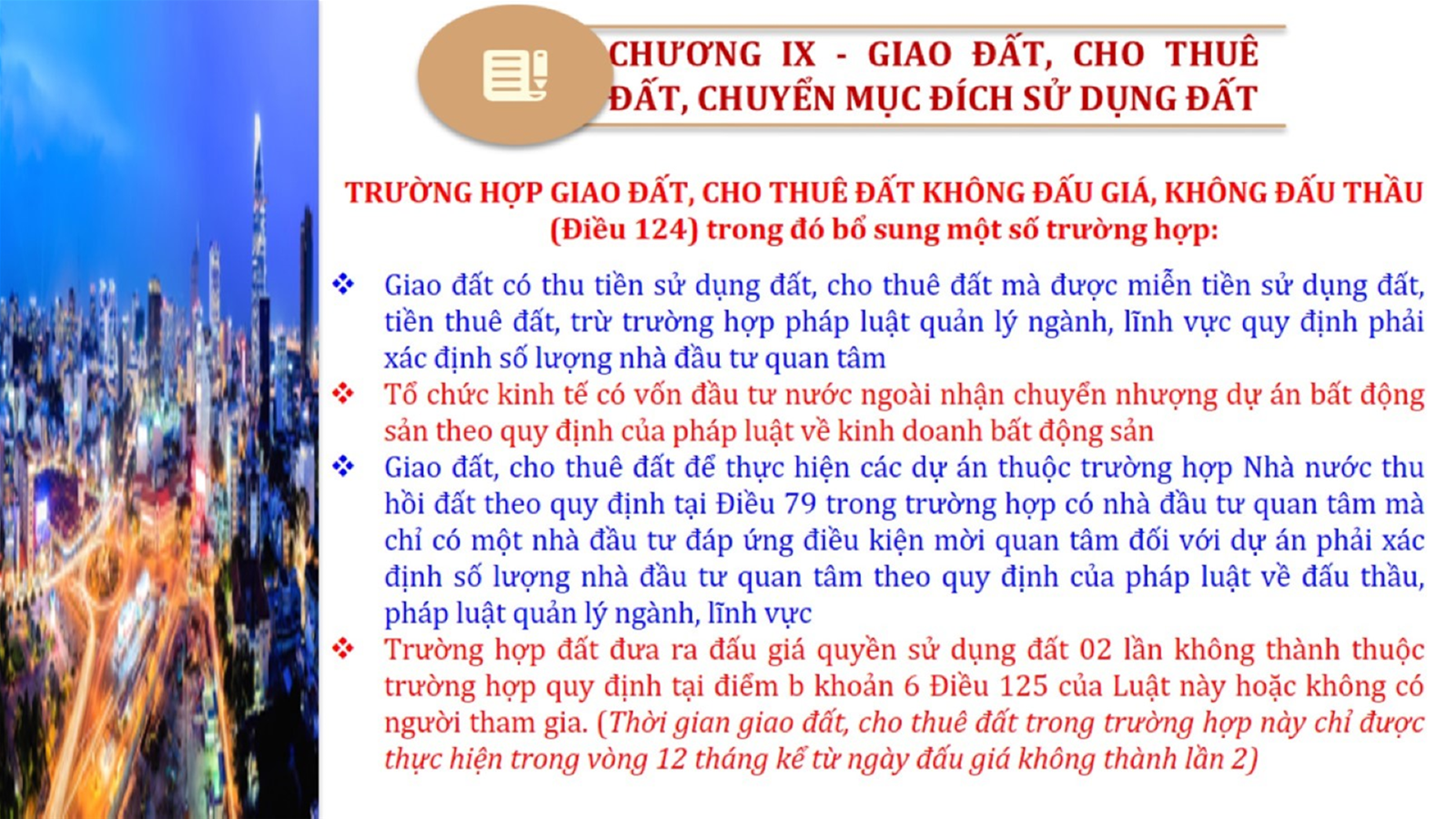 CHƯƠNG IX - GIAO ĐẤT, CHO THUÊ ĐẤT, CHUYỂN MỤC ĐÍCH SỬ DỤNG ĐẤT

TRƯỜNG HỢP GIAO ĐẤT, CHO THUÊ ĐẤT KHÔNG ĐẤU GIÁ, KHÔNG ĐẤU THẦU (Điều 124) trong đó bổ sung một số trường hợp:

❖ Giao đất có thu tiền sử dụng đất, cho thuê đất mà được miễn tiền sử dụng đất, tiền thuê đất, trừ trường hợp pháp luật quản lý ngành, lĩnh vực quy định phải xác định số lượng nhà đầu tư quan tâm

❖ Tổ chức kinh tế có vốn đầu tư nước ngoài nhận chuyển nhượng dự án bất động sản theo quy định của pháp luật về kinh doanh bất động sản

❖ Giao đất, cho thuê đất để thực hiện các dự án thuộc trường hợp Nhà nước thu hồi đất theo quy định tại Điều 79 trong trường hợp có nhà đầu tư quan tâm mà chỉ có một nhà đầu tư đáp ứng điều kiện mời quan tâm đối với dự án phải xác định số lượng nhà đầu tư quan tâm theo quy định của pháp luật về đấu thầu, pháp luật quản lý ngành, lĩnh vực

❖ Trường hợp đất đưa ra đấu giá quyền sử dụng đất 02 lần không thành thuộc trường hợp quy định tại điểm b khoản 6 Điều 125 của Luật này hoặc không có người tham gia. (Thời gian giao đất, cho thuê đất trong trường hợp này chỉ được thực hiện trong vòng 12 tháng kể từ ngày đấu giá không thành lần 2)